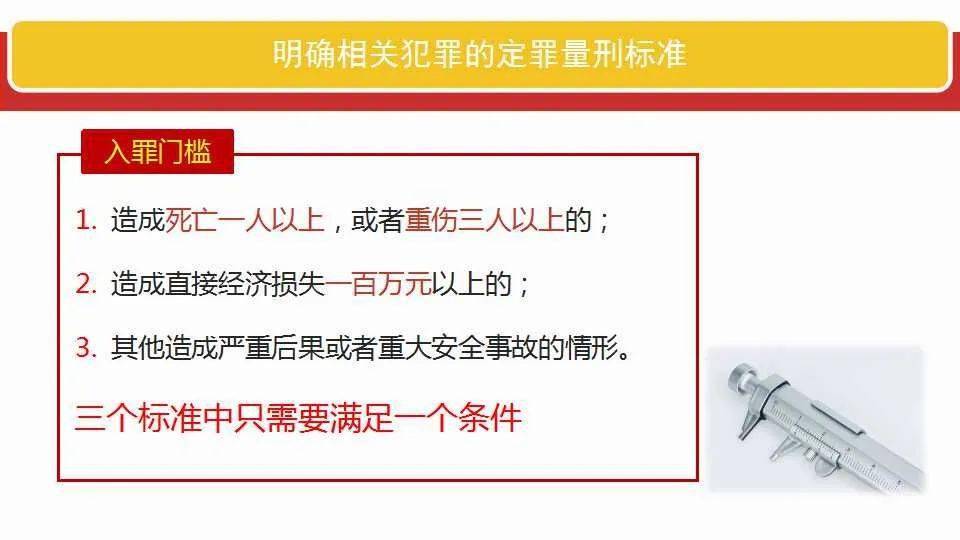 明确相关犯罪的定罪量刑标准

入罪门槛

1. 造成死亡一人以上，或者重伤三人以上的；

2. 造成直接经济损失一百万元以上的；

3. 其他造成严重后果或者重大安全事故的情形。

三个标准中只需要满足一个条件